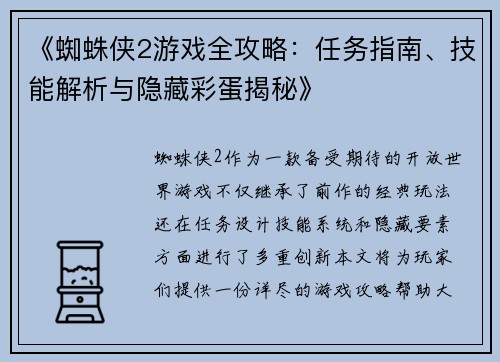 《蜘蛛侠2游戏全攻略：任务指南、技能解析与隐藏彩蛋揭秘》

蜘蛛侠2作为一款备受期待的开放世界游戏不仅继承了前作的经典玩法还在任务设计技能系统和隐藏要素方面进行了多重创新本文将为玩家们提供一份详尽的游戏攻略帮助大